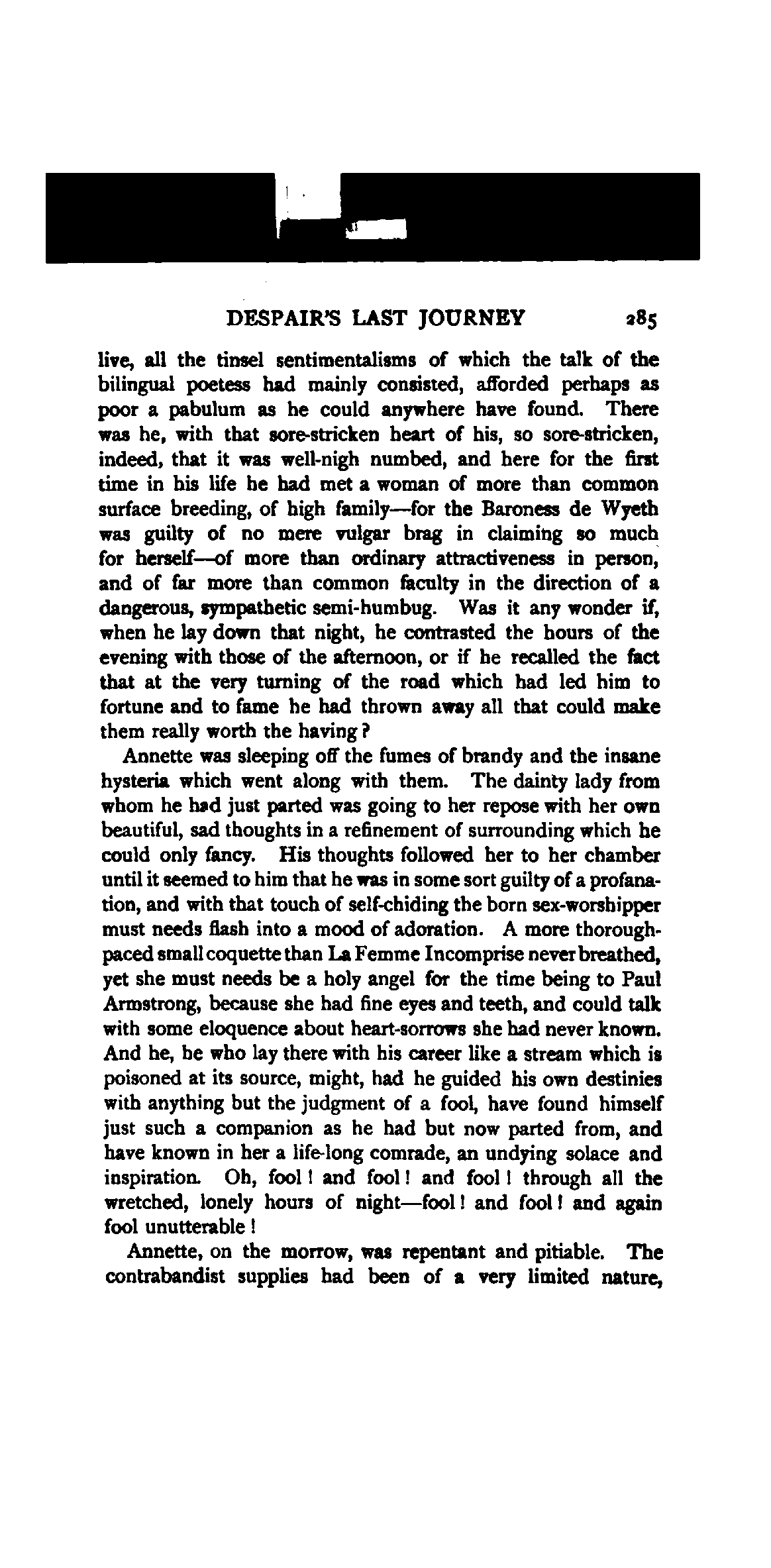 DESPAIR'S LAST JOURNEY 285

live, all the tinsel sentimentalisms of which the talk of the bilingual poetess had mainly consisted, afforded perhaps as poor a pabulum as he could anywhere have found. There was he, with that sore-stricken heart of his, so sore-stricken, indeed, that it was well-nigh numbed, and here for the first time in his life he had met a woman of more than common surface breeding, of high family—for the Baroness de Wyeth was guilty of no mere vulgar brag in claiming so much for herself—of more than ordinary attractiveness in person, and of far more than common faculty in the direction of a dangerous, sympathetic semi-humbug. Was it any wonder if, when he lay down that night, he contrasted the hours of the evening with those of the afternoon, or if he recalled the fact that at the very turning of the road which had led him to fortune and to fame he had thrown away all that could make them really worth the having?

Annette was sleeping off the fumes of brandy and the insane hysteria which went along with them. The dainty lady from whom he had just parted was going to her repose with her own beautiful, sad thoughts in a refinement of surrounding which he could only fancy. His thoughts followed her to her chamber until it seemed to him that he was in some sort guilty of a profanation, and with that touch of self-chiding the born sex-worshipper must needs flash into a mood of adoration. A more thorough-paced small coquette than La Femme Incomprise never breathed, yet she must needs be a holy angel for the time being to Paul Armstrong, because she had fine eyes and teeth, and could talk with some eloquence about heart-sorrows she had never known. And he, he who lay there with his career like a stream which is poisoned at its source, might, had he guided his own destinies with anything but the judgment of a fool, have found himself just such a companion as he had but now parted from, and have known in her a life-long comrade, an undying solace and inspiration. Oh, fool! and fool! and fool! through all the wretched, lonely hours of night—fool! and fool! and again fool unutterable!

Annette, on the morrow, was repentant and pitiable. The contrabandist supplies had been of a very limited nature,